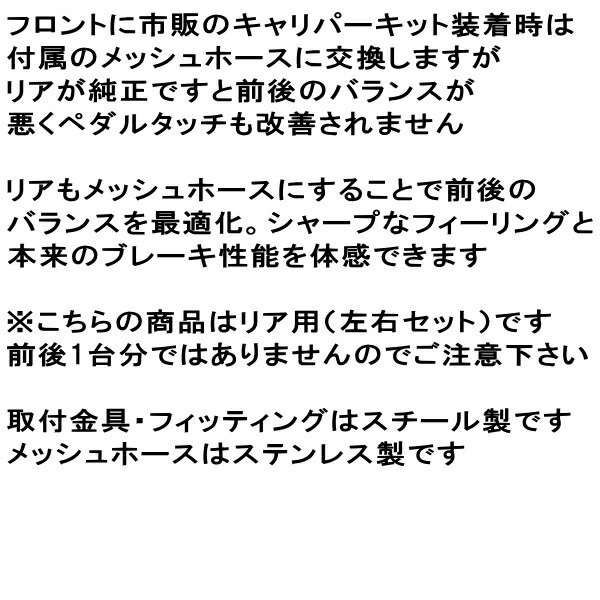 フロントに市販のキャリパーキット装着時は
付属のメッシュホースに交換しますが
リアが純正ですと前後のバランスが
悪くペダルタッチも改善されません

リアもメッシュホースにすることで前後の
バランスを最適化。シャープなフィーリングと
本来のブレーキ性能を体感できます

※こちらの商品はリア用（左右セット）です
前後1台分ではありませんのでご注意下さい

取付金具・フィッティングはスチール製です
メッシュホースはステンレス製です